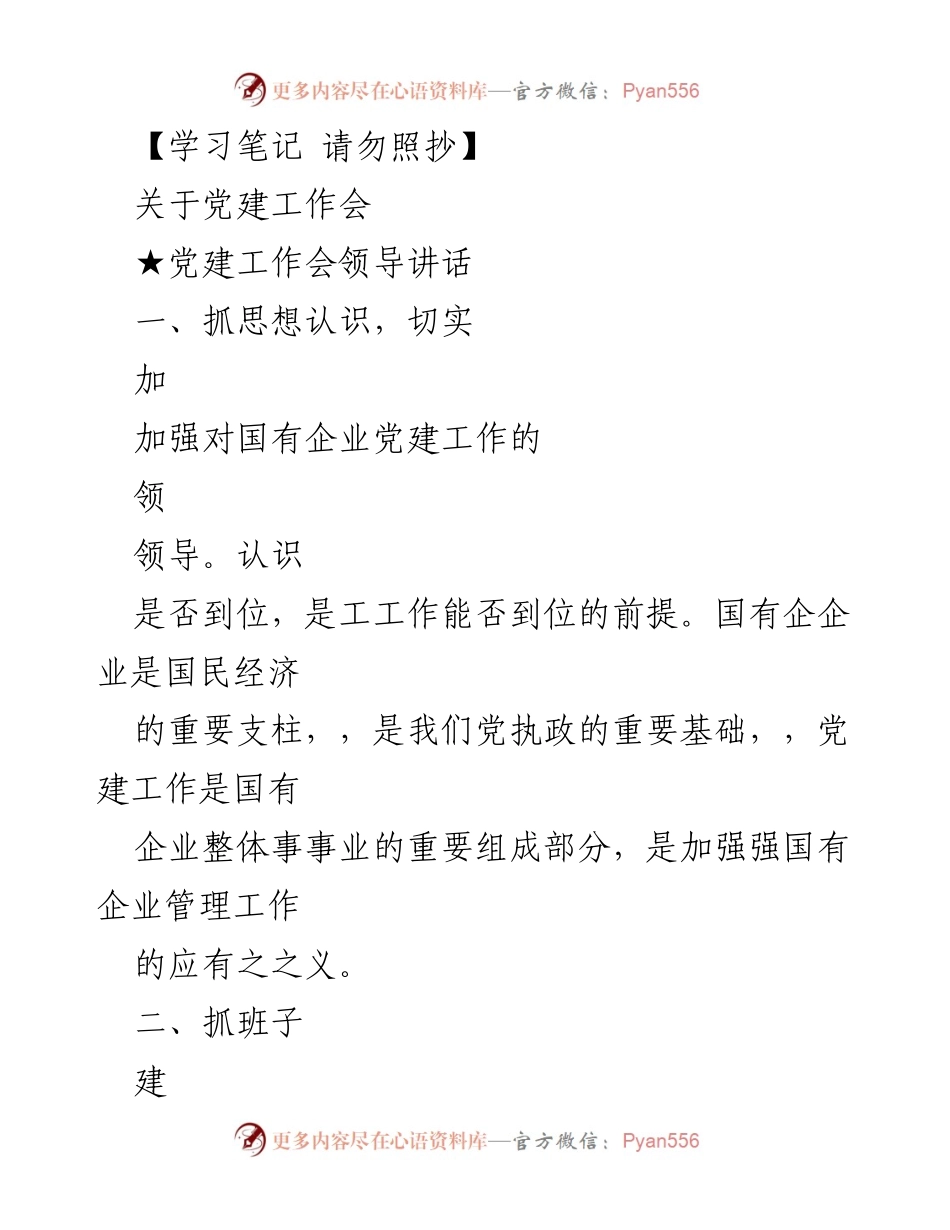 更多内容尽在心语资料库—官方微信：Pyan556

【学习笔记 请勿照抄】

关于党建工作会

★党建工作会领导讲话

一、抓思想认识，切实

加

加强对国有企业党建工作的

领

领导。认识

是否到位，是工工作能否到位的前提。国有企企业是国民经济

的重要支柱，，是我们党执政的重要基础，，党建工作是国有

企业整体事事业的重要组成部分，是加强强国有企业管理工作

的应有之之义。

二、抓班子

建

更多内容尽在心语资料库—官方微信：Pyan556